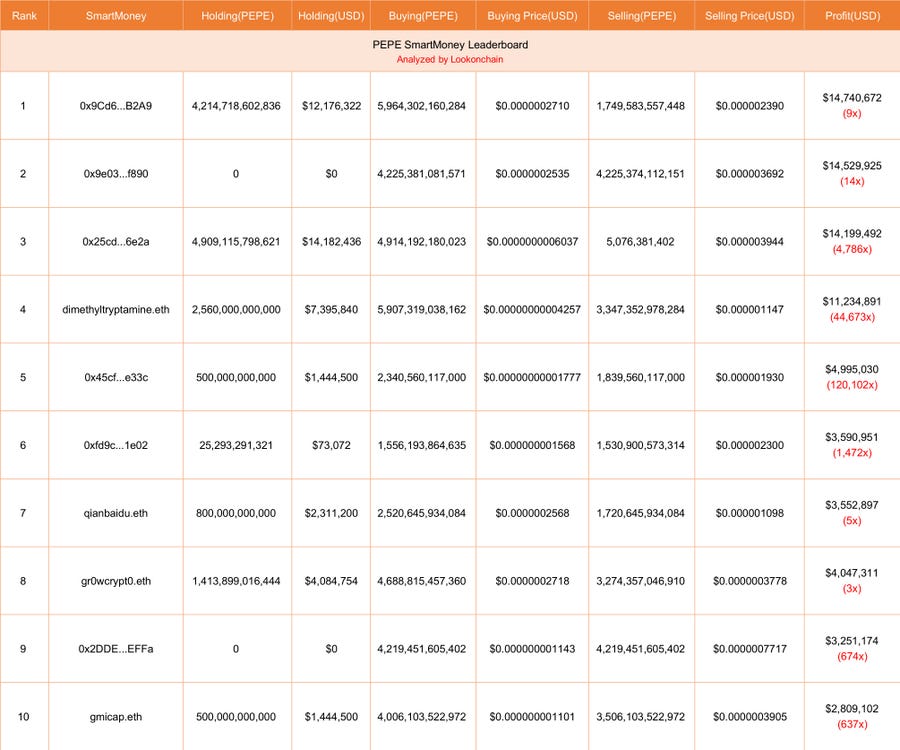 | Rank | SmartMoney | Holding(PEPE) | Holding(USD) | Buying(PEPE) | Buying Price(USD) | Selling(PEPE) | Selling Price(USD) | Profit(USD) |
|---|---|---|---|---|---|---|---|---|
| PEPE SmartMoney Leaderboard Analyzed by Lookonchain | | | | | | | | |
| 1 | 0x9Cd6...B2A9 | 4,214,718,602,836 | $12,176,322 | 5,964,302,160,284 | $0.0000002710 | 1,749,583,557,448 | $0.000002390 | $14,740,672 (9x) |
| 2 | 0x9e03...f890 | 0 | $0 | 4,225,381,081,571 | $0.0000002535 | 4,225,374,112,151 | $0.000003692 | $14,529,925 (14x) |
| 3 | 0x25cd...6e2a | 4,909,115,798,621 | $14,182,436 | 4,914,192,180,023 | $0.0000000006037 | 5,076,381,402 | $0.000003944 | $14,199,492 (4,786x) |
| 4 | dimethyltryptamine.eth | 2,560,000,000,000 | $7,395,840 | 5,907,319,038,162 | $0.00000000004257 | 3,347,352,978,284 | $0.000001147 | $11,234,891 (44,673x) |
| 5 | 0x45cf...e33c | 500,000,000,000 | $1,444,500 | 2,340,560,117,000 | $0.00000000001777 | 1,839,560,117,000 | $0.000001930 | $4,995,030 (120,102x) |
| 6 | 0xfd9c...1e02 | 25,293,291,321 | $73,072 | 1,556,193,864,635 | $0.000000001568 | 1,530,900,573,314 | $0.000002300 | $3,590,951 (1,472x) |
| 7 | qianbaidu.eth | 800,000,000,000 | $2,311,200 | 2,520,645,934,084 | $0.0000002568 | 1,720,645,934,084 | $0.000001098 | $3,552,897 (5x) |
| 8 | gr0wcrypt0.eth | 1,413,899,016,444 | $4,084,754 | 4,688,815,457,360 | $0.0000002718 | 3,274,357,046,910 | $0.0000003778 | $4,047,311 (3x) |
| 9 | 0x2DDE...EFFa | 0 | $0 | 4,219,451,605,402 | $0.000000001143 | 4,219,451,605,402 | $0.0000007717 | $3,251,174 (674x) |
| 10 | gmicap.eth | 500,000,000,000 | $1,444,500 | 4,006,103,522,972 | $0.000000001101 | 3,506,103,522,972 | $0.0000003905 | $2,809,102 (637x) |